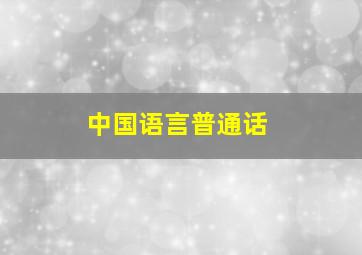 中国语言普通话